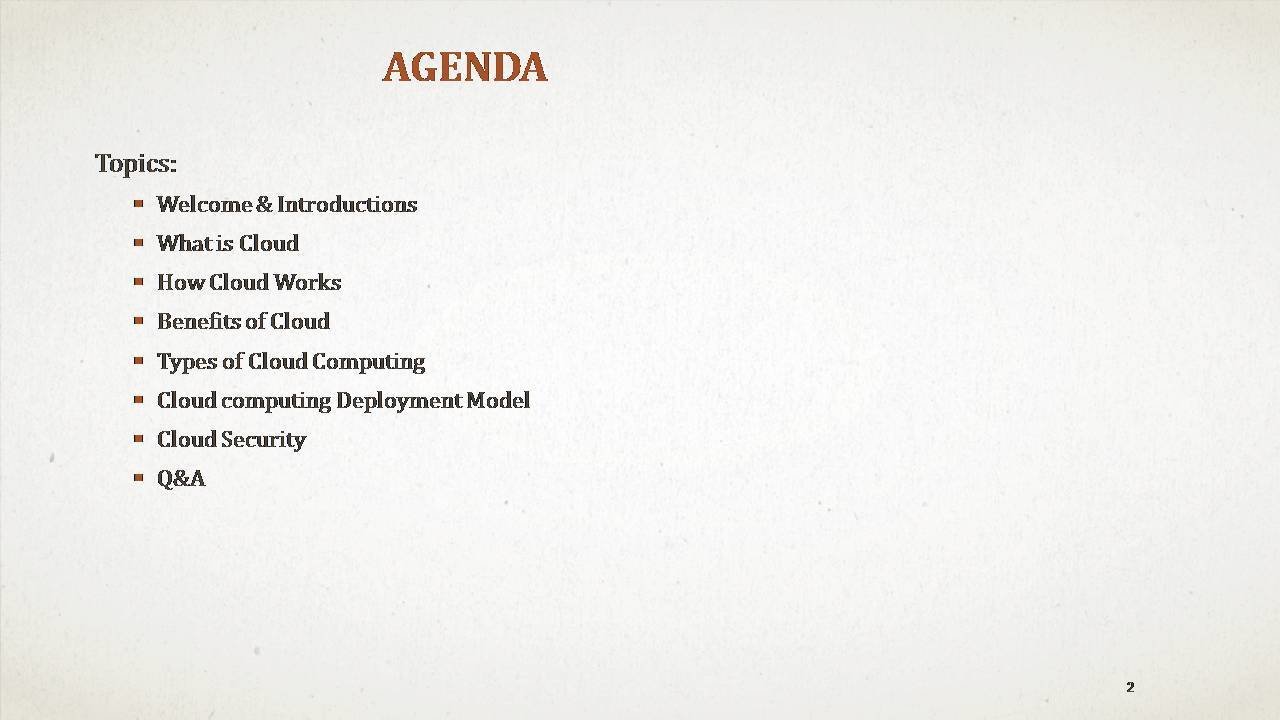 AGENDA

Topics:

• Welcome & Introductions
• What is Cloud
• How Cloud Works
• Benefits of Cloud
• Types of Cloud Computing
• Cloud computing Deployment Model
• Cloud Security
• Q&A

2